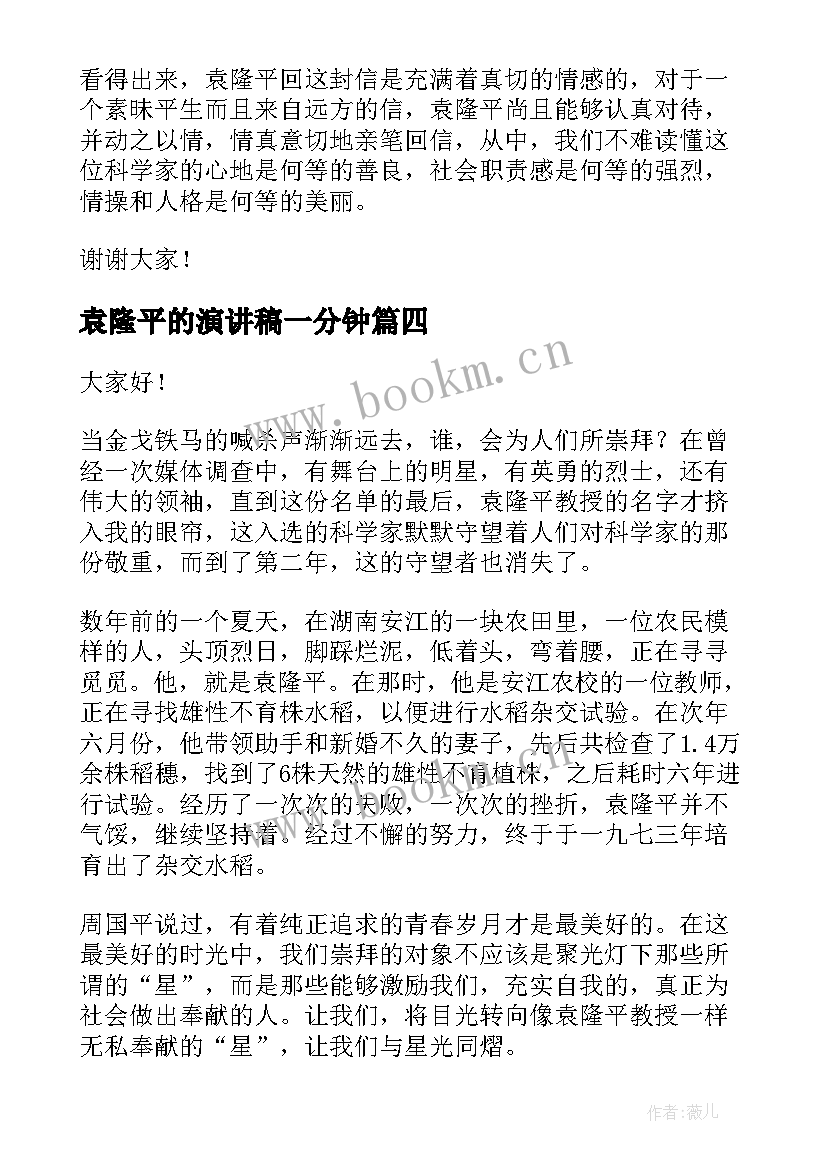 看得出来，袁隆平回这封信是充满着真切的情感的，对于一个素昧平生而且来自远方的信，袁隆平尚且能够认真对待，并动之以情，情真意切地亲笔回信，从中，我们不难读懂这位科学家的心地是何等的善良，社会职责感是何等的强烈，情操和人格是何等的美丽。

谢谢大家！

袁隆平的演讲稿一分钟篇四

www.bookm.cn

大家好！

当金戈铁马的喊杀声渐渐远去，谁，会为人们所崇拜？在曾经一次媒体调查中，有舞台上的明星，有英勇的烈士，还有伟大的领袖，直到这份名单的最后，袁隆平教授的名字才挤入我的眼帘，这入选的科学家默默守望着人们对科学家的那份敬重，而到了第二年，这的守望者也消失了。

数年前的一个夏天，在湖南安江的一块农田里，一位农民模样的人，头顶烈日，脚踩烂泥，低着头，弯着腰，正在寻寻觅觅。他，就是袁隆平。在那时，他是安江农校的一位教师，正在寻找雄性不育株水稻，以便进行水稻杂交试验。在次年六月份，他带领助手和新婚不久的妻子，先后共检查了1.4万余株稻穗，找到了6株天然的雄性不育植株，之后耗时六年进行试验。经历了一次次的失败，一次次的挫折，袁隆平并不气馁，继续坚持着。经过不懈的努力，终于于一九七三年培育出了杂交水稻。

周国平说过，有着纯正追求的青春岁月才是最美好的。在这最美好的时光中，我们崇拜的对象不应该是聚光灯下那些所谓的“星”，而是那些能够激励我们，充实自我的，真正为社会做出奉献的人。让我们，将目光转向像袁隆平教授一样无私奉献的“星”，让我们与星光同熠。

作者：薇儿